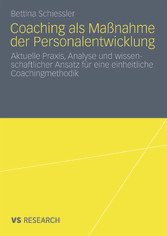 Bettina Schiessler

Coaching als Maßnahme der Personalentwicklung

Aktuelle Praxis, Analyse und wissenschaftlicher Ansatz für eine einheitliche Coachingmethodik

VS RESEARCH